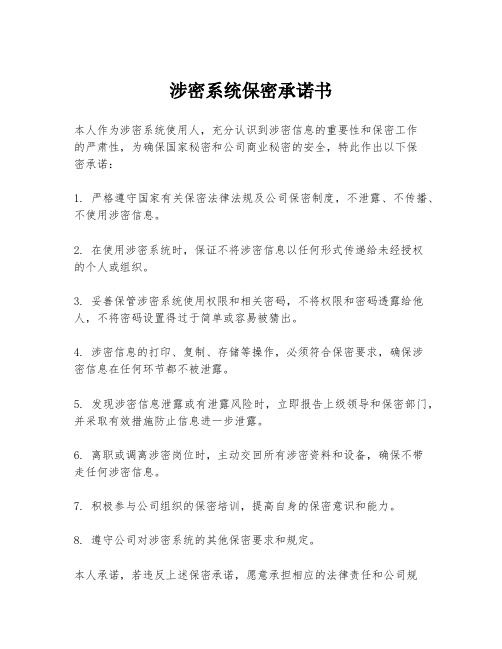 涉密系统保密承诺书

本人作为涉密系统使用人，充分认识到涉密信息的重要性和保密工作的严肃性，为确保国家秘密和公司商业秘密的安全，特此作出以下保密承诺：

1. 严格遵守国家有关保密法律法规及公司保密制度，不泄露、不传播、不使用涉密信息。

2. 在使用涉密系统时，保证不将涉密信息以任何形式传递给未经授权的个人或组织。

3. 妥善保管涉密系统使用权限和相关密码，不将权限和密码透露给他人，不将密码设置得过于简单或容易被猜出。

4. 涉密信息的打印、复制、存储等操作，必须符合保密要求，确保涉密信息在任何环节都不被泄露。

5. 发现涉密信息泄露或有泄露风险时，立即报告上级领导和保密部门，并采取有效措施防止信息进一步泄露。

6. 离职或调离涉密岗位时，主动交回所有涉密资料和设备，确保不带走任何涉密信息。

7. 积极参与公司组织的保密培训，提高自身的保密意识和能力。

8. 遵守公司对涉密系统的其他保密要求和规定。

本人承诺，若违反上述保密承诺，愿意承担相应的法律责任和公司规